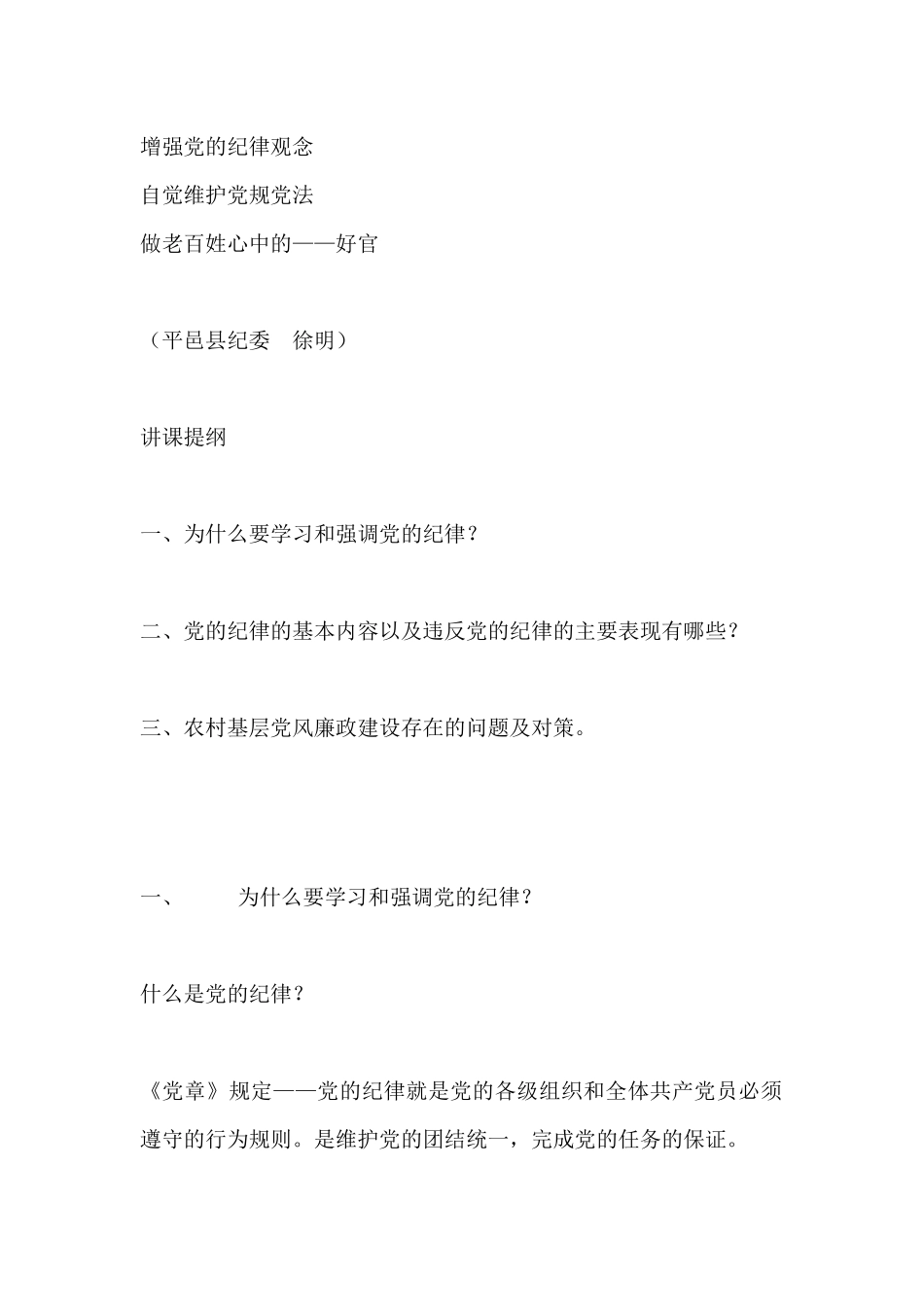 增强党的纪律观念
自觉维护党规党法
做老百姓心中的——好官

（平邑县纪委　徐明）

讲课提纲

一、为什么要学习和强调党的纪律？

二、党的纪律的基本内容以及违反党的纪律的主要表现有哪些？

三、农村基层党风廉政建设存在的问题及对策。

一、　　为什么要学习和强调党的纪律？

什么是党的纪律？

《党章》规定——党的纪律就是党的各级组织和全体共产党员必须遵守的行为规则。是维护党的团结统一，完成党的任务的保证。